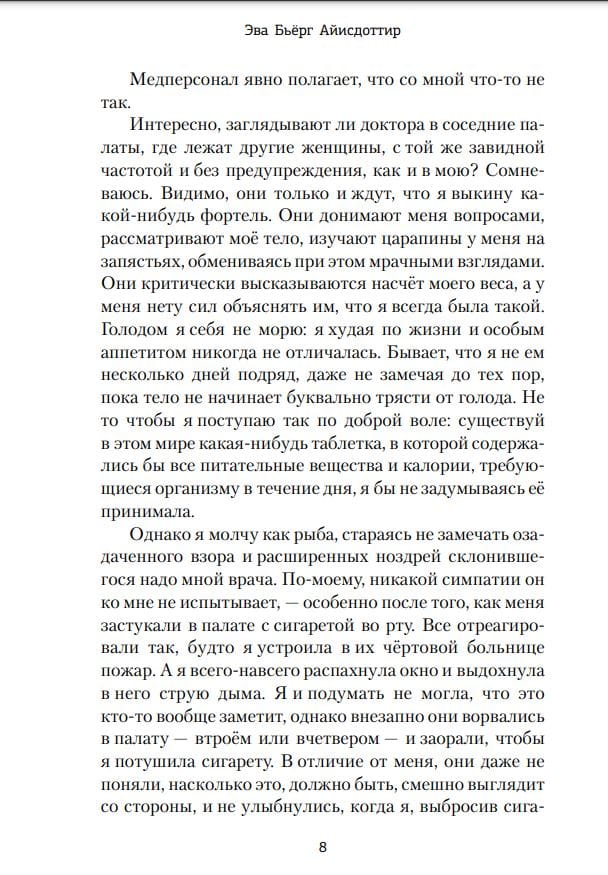 Эва Бьёрг Айисдоттир

Медперсонал явно полагает, что со мной что-то не так.

Интересно, заглядывают ли доктора в соседние палаты, где лежат другие женщины, с той же завидной частотой и без предупреждения, как и в мою? Сомневаюсь. Видимо, они только и ждут, что я выкину какой-нибудь фортель. Они донимают меня вопросами, рассматривают моё тело, изучают царапины у меня на запястьях, обмениваясь при этом мрачными взглядами. Они критически высказываются насчёт моего веса, а у меня нету сил объяснять им, что я всегда была такой. Голодом я себя не морю: я худая по жизни и особым аппетитом никогда не отличалась. Бывает, что я не ем несколько дней подряд, даже не замечая до тех пор, пока тело не начинает буквально трясти от голода. Не то чтобы я поступаю так по доброй воле: существуй в этом мире какая-нибудь таблетка, в которой содержались бы все питательные вещества и калории, требующиеся организму в течение дня, я бы не задумываясь её принимала.

Однако я молчу как рыба, стараясь не замечать озадаченного взора и расширенных ноздрей склонившегося надо мной врача. По-моему, никакой симпатии он ко мне не испытывает, — особенно после того, как меня застукали в палате с сигаретой во рту. Все отреагировали так, будто я устроила в их чёртовой больнице пожар. А я всего-навсего распахнула окно и выдохнула в него струю дыма. Я и подумать не могла, что это кто-то вообще заметит, однако внезапно они ворвались в палату — втроём или вчетвером — и заорали, чтобы я потушила сигарету. В отличие от меня, они даже не поняли, насколько это, должно быть, смешно выглядит со стороны, и не улыбнулись, когда я, выбросив сига-

8